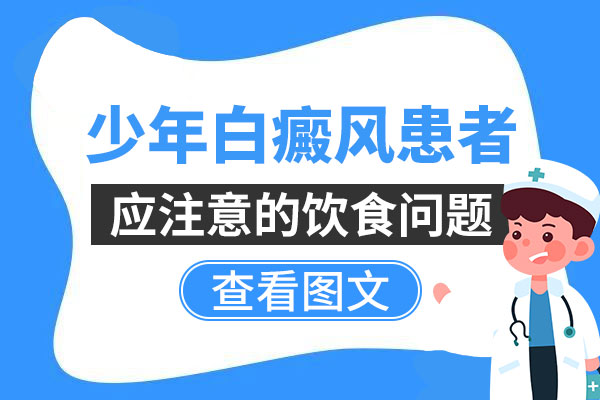 少年白癜风患者
应注意的饮食问题
查看图文